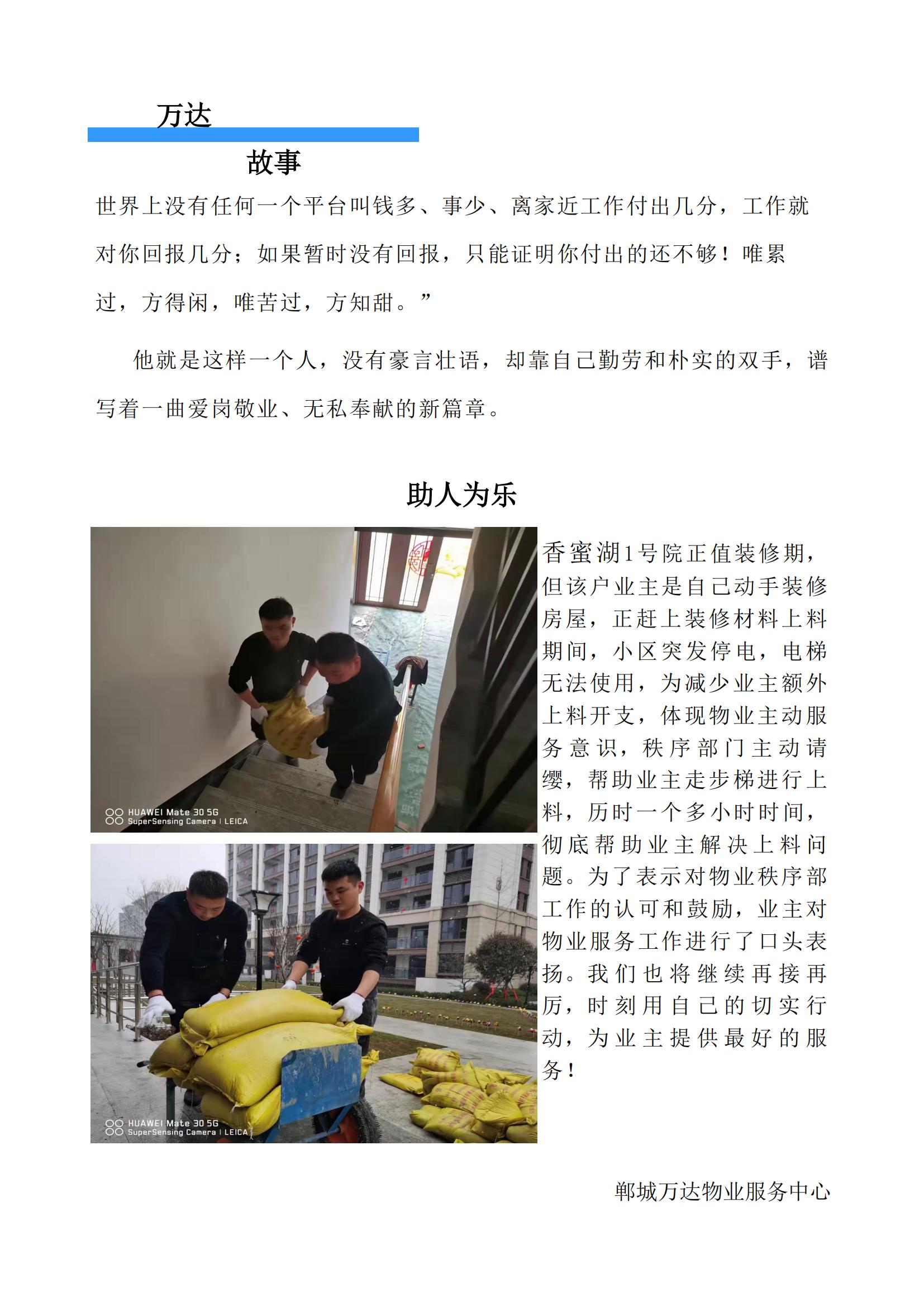 万达

故事

世界上没有任何一个平台叫钱多、事少、离家近工作付出几分，工作就对你回报几分；如果暂时没有回报，只能证明你付出的还不够！唯累过，方得闲，唯苦过，方知甜。”

他就是这样一个人，没有豪言壮语，却靠自己勤劳和朴实的双手，谱写着一曲爱岗敬业、无私奉献的新篇章。

助人为乐

HUAWEI Mate 30 5G
SuperSensing Camera | LEICA

HUAWEI Mate 30 5G
SuperSensing Camera | LEICA

香蜜湖1号院正值装修期，但该户业主是自己动手装修房屋，正赶上装修材料上料期间，小区突发停电，电梯无法使用，为减少业主额外上料开支，体现物业主动服务意识，秩序部门主动请缨，帮助业主走步梯进行上料，历时一个多小时时间，彻底帮助业主解决上料问题。为了表示对物业秩序部工作的认可和鼓励，业主对物业服务工作进行了口头表扬。我们也将继续再接再厉，时刻用自己的切实行动，为业主提供最好的服务！

郸城万达物业服务中心